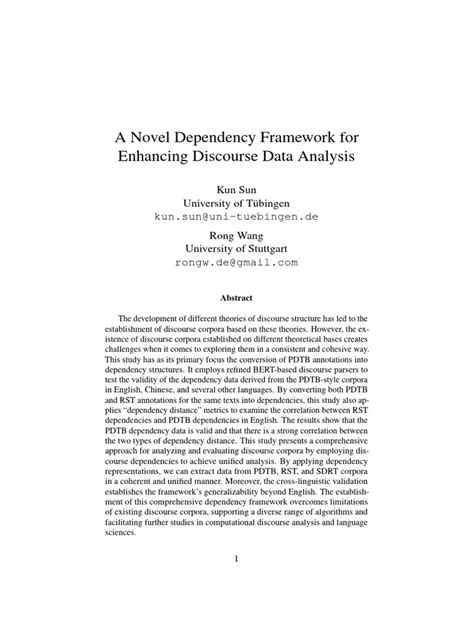 A Novel Dependency Framework for Enhancing Discourse Data Analysis

Kun Sun
University of Tübingen
kun.sun@uni-tuebingen.de

Rong Wang
University of Stuttgart
rongw.de@gmail.com

Abstract

The development of different theories of discourse structure has led to the establishment of discourse corpora based on these theories. However, the existence of discourse corpora established on different theoretical bases creates challenges when it comes to exploring them in a consistent and cohesive way. This study has as its primary focus the conversion of PDTB annotations into dependency structures. It employs refined BERT-based discourse parsers to test the validity of the dependency data derived from the PDTB-style corpora in English, Chinese, and several other languages. By converting both PDTB and RST annotations for the same texts into dependencies, this study also applies "dependency distance" metrics to examine the correlation between RST dependencies and PDTB dependencies in English. The results show that the PDTB dependency data is valid and that there is a strong correlation between the two types of dependency distance. This study presents a comprehensive approach for analyzing and evaluating discourse corpora by employing discourse dependencies to achieve unified analysis. By applying dependency representations, we can extract data from PDTB, RST, and SDRT corpora in a coherent and unified manner. Moreover, the cross-linguistic validation establishes the framework's generalizability beyond English. The establishment of this comprehensive dependency framework overcomes limitations of existing discourse corpora, supporting a diverse range of algorithms and facilitating further studies in computational discourse analysis and language sciences.

1